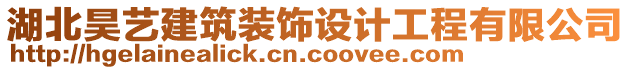 湖北昊艺建筑装饰设计工程有限公司
http://hgelainealick.cn.coovee.com